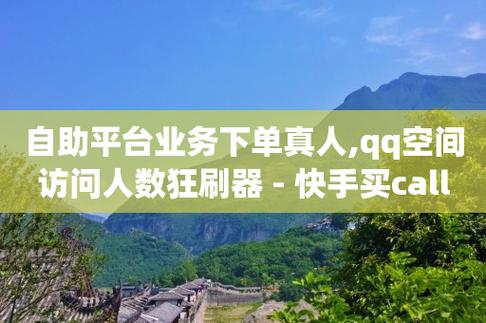 自助平台业务下单真人,qq空间访问人数狂刷器 - 快手买call